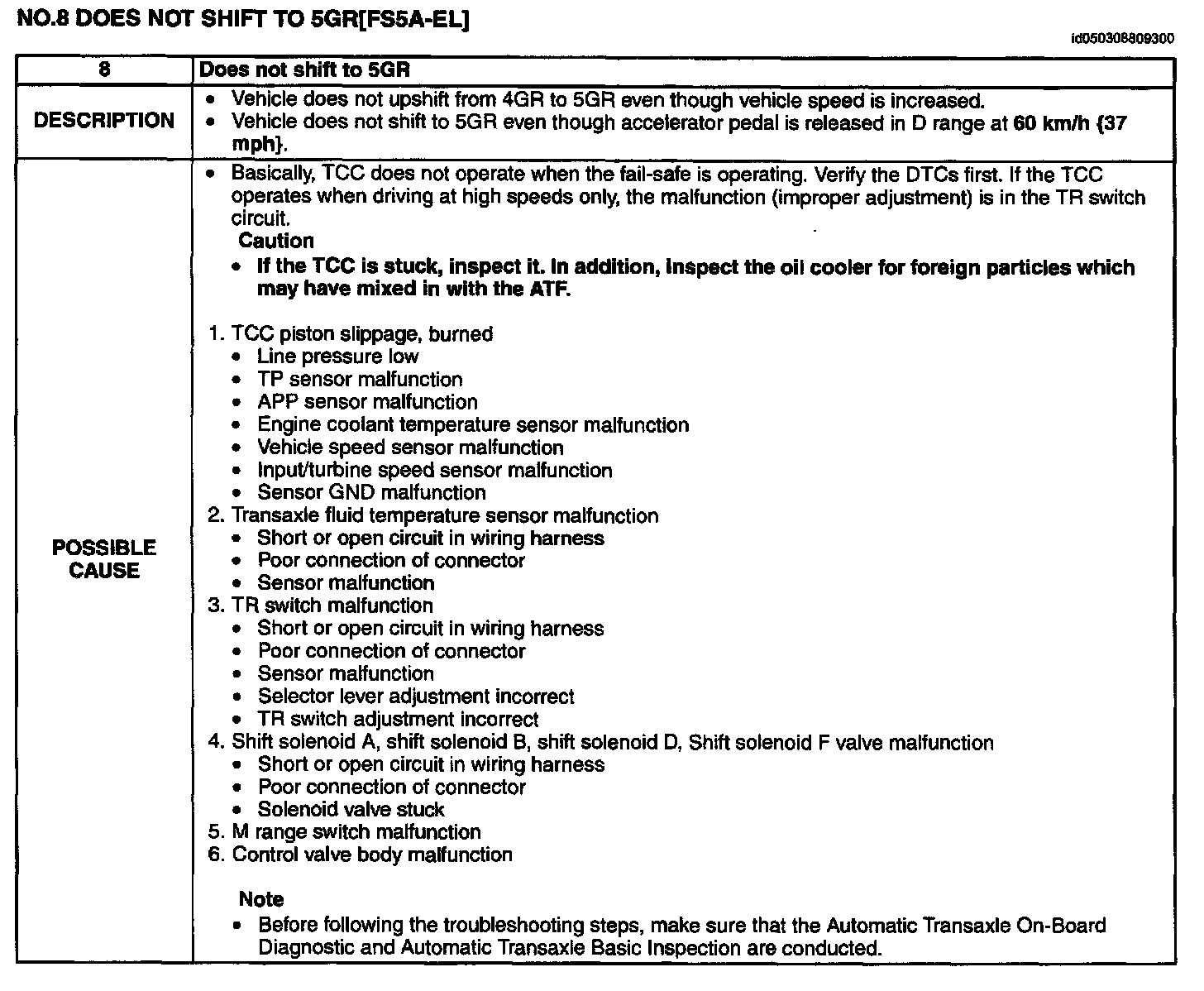 NO.8 DOES NOT SHIFT TO 5GR[FS5A-EL]

id050308809300

| 8 | Does not shift to 5GR |
|---|---|
| DESCRIPTION | • Vehicle does not upshift from 4GR to 5GR even though vehicle speed is increased. • Vehicle does not shift to 5GR even though accelerator pedal is released in D range at 60 km/h {37 mph}. |
| POSSIBLE CAUSE | • Basically, TCC does not operate when the fail-safe is operating. Verify the DTCs first. If the TCC operates when driving at high speeds only, the malfunction (improper adjustment) is in the TR switch circuit. Caution • If the TCC is stuck, inspect it. In addition, inspect the oil cooler for foreign particles which may have mixed in with the ATF. 1. TCC piston slippage, burned • Line pressure low • TP sensor malfunction • APP sensor malfunction • Engine coolant temperature sensor malfunction • Vehicle speed sensor malfunction • Input/turbine speed sensor malfunction • Sensor GND malfunction 2. Transaxle fluid temperature sensor malfunction • Short or open circuit in wiring harness • Poor connection of connector • Sensor malfunction 3. TR switch malfunction • Short or open circuit in wiring harness • Poor connection of connector • Sensor malfunction • Selector lever adjustment incorrect • TR switch adjustment incorrect 4. Shift solenoid A, shift solenoid B, shift solenoid D, Shift solenoid F valve malfunction • Short or open circuit in wiring harness • Poor connection of connector • Solenoid valve stuck 5. M range switch malfunction 6. Control valve body malfunction Note • Before following the troubleshooting steps, make sure that the Automatic Transaxle On-Board Diagnostic and Automatic Transaxle Basic Inspection are conducted. |